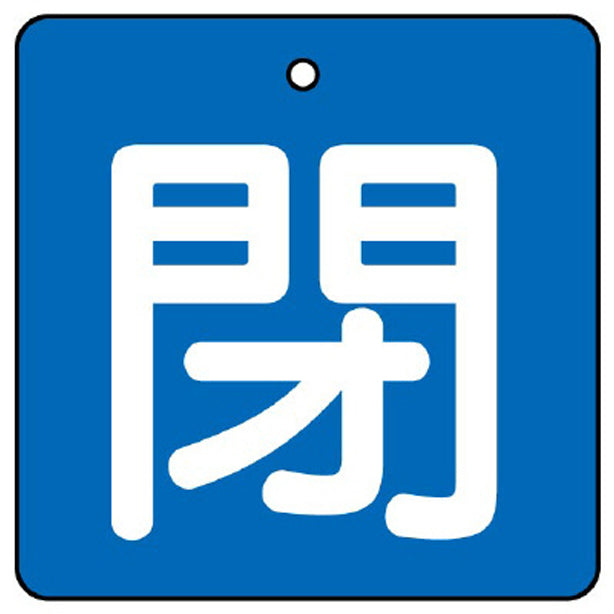 閉